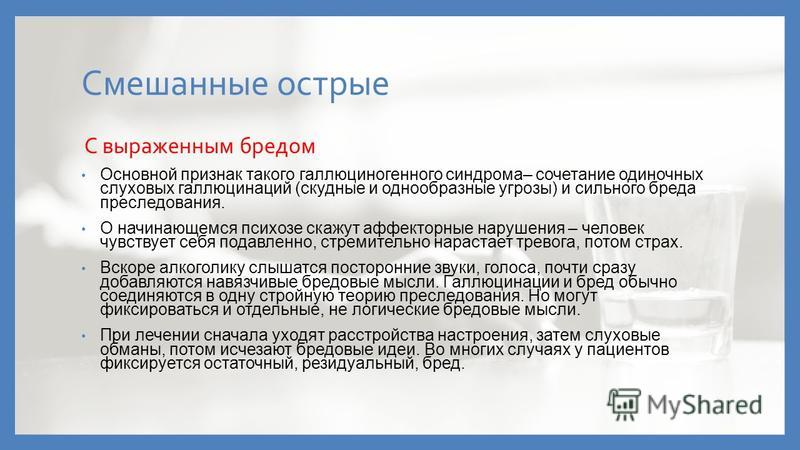 Смешанные острые

С выраженным бредом

• Основной признак такого галлюциногенного синдрома– сочетание одиночных слуховых галлюцинаций (скудные и однообразные угрозы) и сильного бреда преследования.

• О начинающемся психозе скажут аффекторные нарушения – человек чувствует себя подавленно, стремительно нарастает тревога, потом страх.

• Вскоре алкоголику слышатся посторонние звуки, голоса, почти сразу добавляются навязчивые бредовые мысли. Галлюцинации и бред обычно соединяются в одну стройную теорию преследования. Но могут фиксироваться и отдельные, не логические бредовые мысли.

• При лечении сначала уходят расстройства настроения, затем слуховые обманы, потом исчезают бредовые идеи. Во многих случаях у пациентов фиксируется остаточный, резидуальный, бред.

MyShared